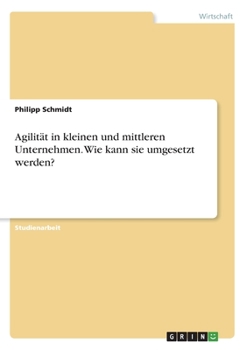 Wirtschaft

Philipp Schmidt

Agilität in kleinen und mittleren Unternehmen. Wie kann sie umgesetzt werden?

Studienarbeit

GRIN